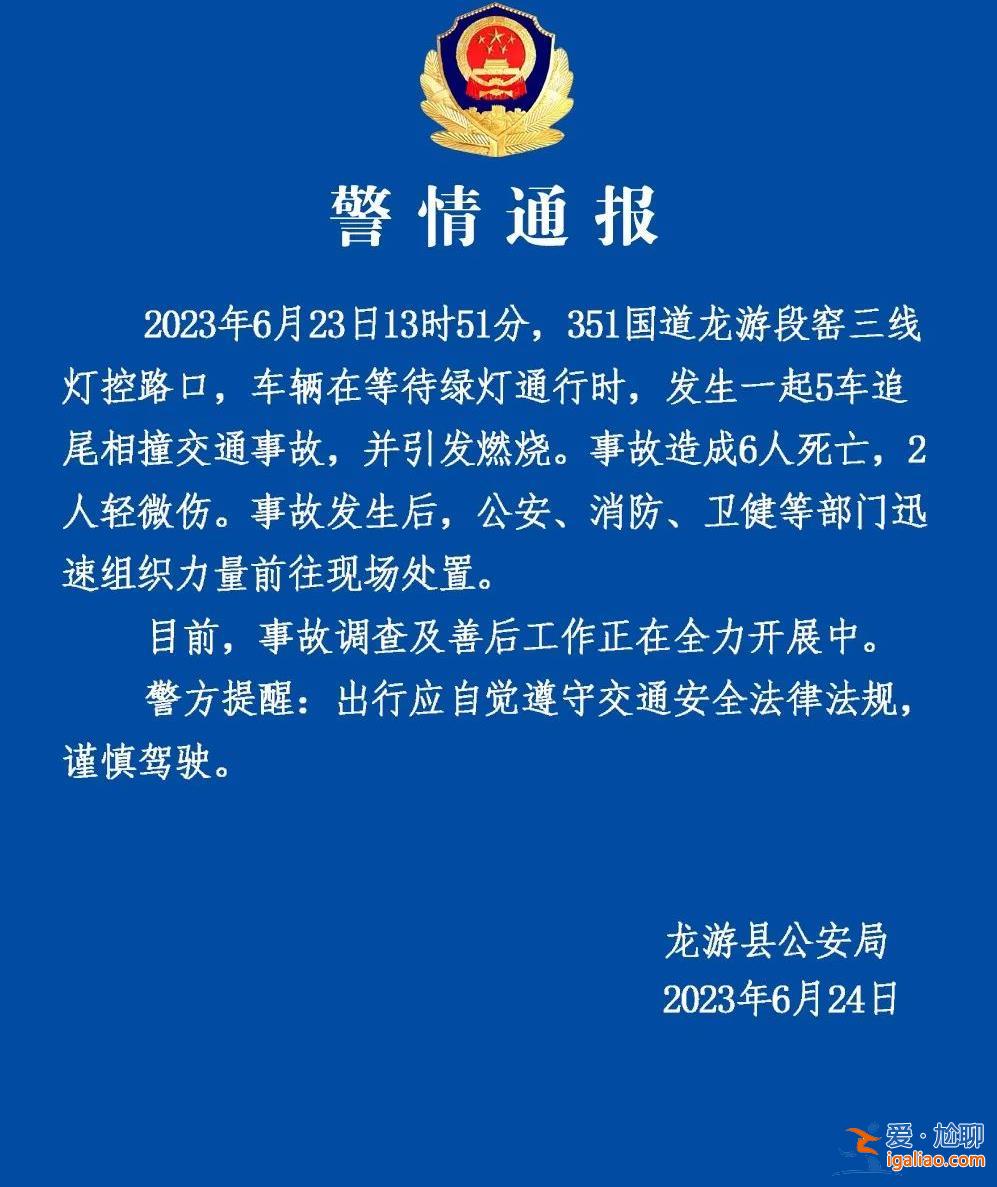 警情通报

2023年6月23日13时51分，351国道龙游段窑三线灯控路口，车辆在等待绿灯通行时，发生一起5车追尾相撞交通事故，并引发燃烧。事故造成6人死亡，2人轻微伤。事故发生后，公安、消防、卫健等部门迅速组织力量前往现场处置。

目前，事故调查及善后工作正在全力开展中。

警方提醒：出行应自觉遵守交通安全法律法规，谨慎驾驶。

龙游县公安局
2023年6月24日

爱·尬聊
igaliao.com